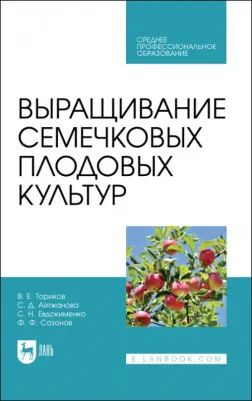 СРЕДНЕЕ ПРОФЕССИОНАЛЬНОЕ ОБРАЗОВАНИЕ

ВЫРАЩИВАНИЕ СЕМЕЧКОВЫХ ПЛОДОВЫХ КУЛЬТУР

В. Е. Ториков
С. Д. Айтжанова
С. Н. Евдокименко
Ф. Ф. Сазонов

ЛАНЬ

E.LANBOOK.COM